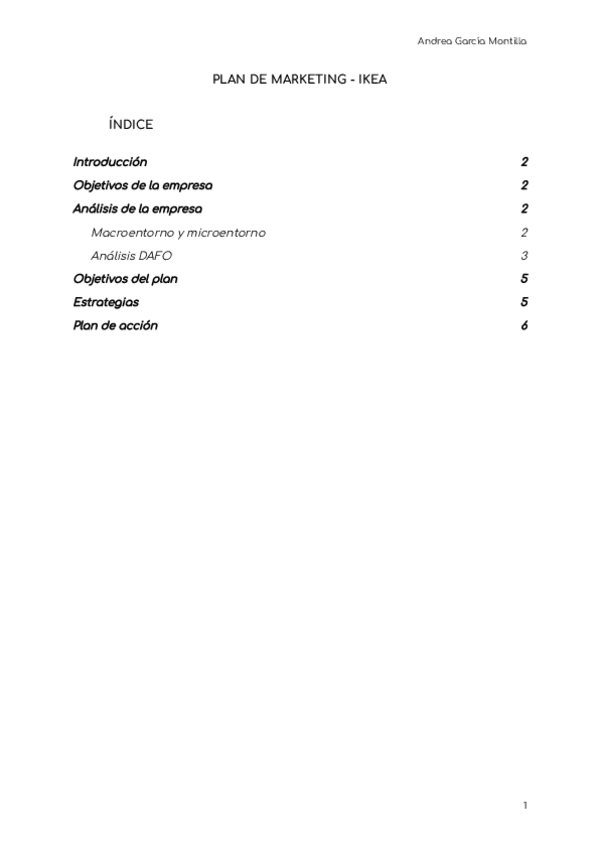 Andrea García Montilla

PLAN DE MARKETING - IKEA

ÍNDICE

Introducción 2
Objetivos de la empresa 2
Análisis de la empresa 2
Macroentorno y microentorno 2
Análisis DAFO 3
Objetivos del plan 5
Estrategias 5
Plan de acción 6

1